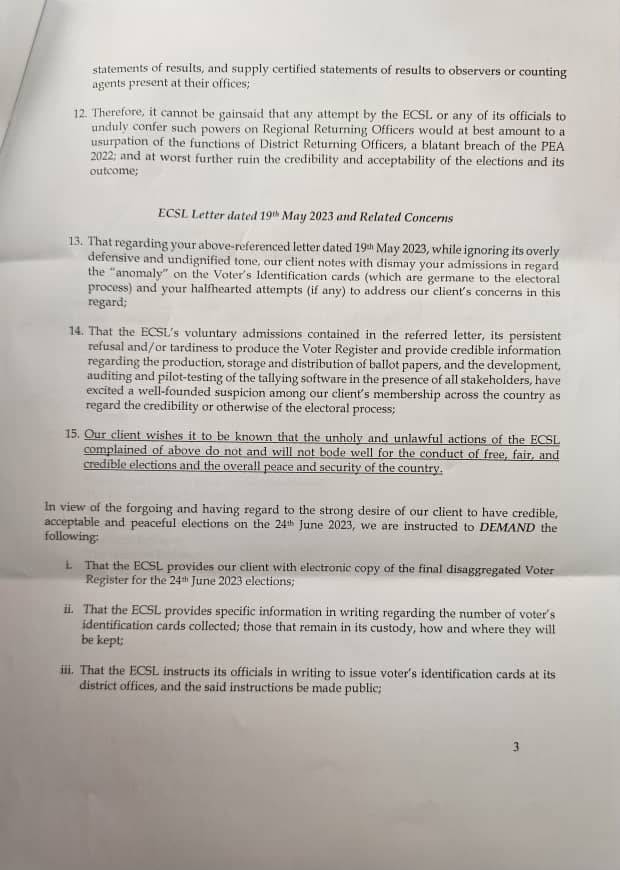 statements of results, and supply certified statements of results to observers or counting agents present at their offices;

12. Therefore, it cannot be gainsaid that any attempt by the ECSL or any of its officials to unduly confer such powers on Regional Returning Officers would at best amount to a usurpation of the functions of District Returning Officers, a blatant breach of the PEA 2022; and at worst further ruin the credibility and acceptability of the elections and its outcome;

ECSL Letter dated 19th May 2023 and Related Concerns

13. That regarding your above-referenced letter dated 19th May 2023, while ignoring its overly defensive and undignified tone, our client notes with dismay your admissions in regard the "anomaly" on the Voter's Identification cards (which are germane to the electoral process) and your halfhearted attempts (if any) to address our client's concerns in this regard;

14. That the ECSL's voluntary admissions contained in the referred letter, its persistent refusal and/or tardiness to produce the Voter Register and provide credible information regarding the production, storage and distribution of ballot papers, and the development, auditing and pilot-testing of the tallying software in the presence of all stakeholders, have excited a well-founded suspicion among our client's membership across the country as regard the credibility or otherwise of the electoral process;

15. Our client wishes it to be known that the unholy and unlawful actions of the ECSL complained of above do not and will not bode well for the conduct of free, fair, and credible elections and the overall peace and security of the country.

In view of the forgoing and having regard to the strong desire of our client to have credible, acceptable and peaceful elections on the 24th June 2023, we are instructed to DEMAND the following:

i. That the ECSL provides our client with electronic copy of the final disaggregated Voter Register for the 24th June 2023 elections;

ii. That the ECSL provides specific information in writing regarding the number of voter's identification cards collected; those that remain in its custody, how and where they will be kept;

iii. That the ECSL instructs its officials in writing to issue voter's identification cards at its district offices, and the said instructions be made public;

3